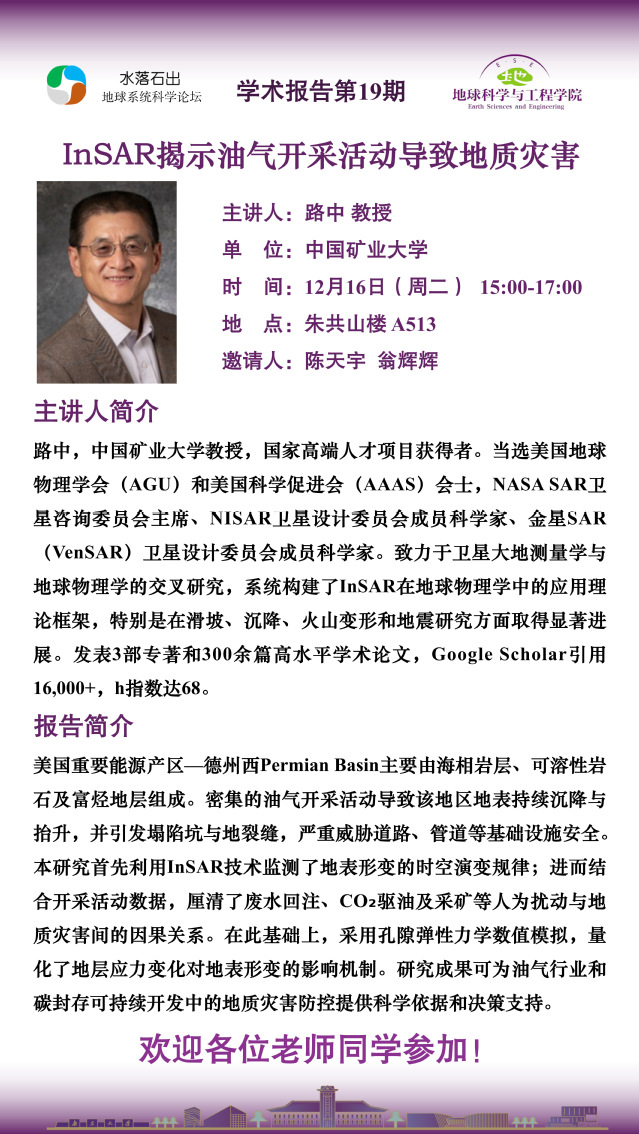 水落石出
地球系统科学论坛

学术报告第19期

地球科学与工程学院
Earth Sciences and Engineering

InSAR揭示油气开采活动导致地质灾害

主讲人：路中 教授
单 位：中国矿业大学
时 间：12月16日（周二） 15:00-17:00
地 点：朱共山楼 A513
邀请人：陈天宇 翁辉辉

主讲人简介

路中，中国矿业大学教授，国家高端人才项目获得者。当选美国地球物理学会（AGU）和美国科学促进会（AAAS）会士，NASA SAR卫星咨询委员会主席、NISAR卫星设计委员会成员科学家、金星SAR（VenSAR）卫星设计委员会成员科学家。致力于卫星大地测量学与地球物理学的交叉研究，系统构建了InSAR在地球物理学中的应用理论框架，特别是在滑坡、沉降、火山变形和地震研究方面取得显著进展。发表3部专著和300余篇高水平学术论文，Google Scholar引用16,000+，h指数达68。

报告简介

美国重要能源产区—德州西Permian Basin主要由海相岩层、可溶性岩石及富烃地层组成。密集的油气开采活动导致该地区地表持续沉降与抬升，并引发塌陷坑与地裂缝，严重威胁道路、管道等基础设施安全。本研究首先利用InSAR技术监测了地表形变的时空演变规律；进而结合开采活动数据，厘清了废水回注、$CO_2$驱油及采矿等人为扰动与地质灾害间的因果关系。在此基础上，采用孔隙弹性力学数值模拟，量化了地层应力变化对地表形变的影响机制。研究成果可为油气行业和碳封存可持续开发中的地质灾害防控提供科学依据和决策支持。

欢迎各位老师同学参加！